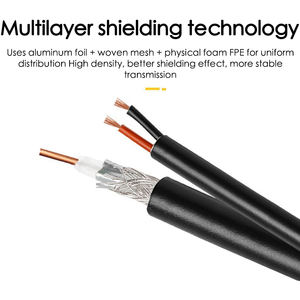 Multilayer shielding technology

Uses aluminum foil + woven mesh + physical foam FPE for uniform distribution High density, better shielding effect, more stable transmission